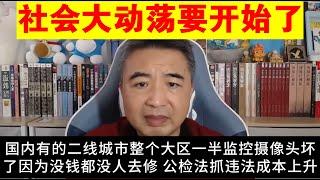 社会大动荡要开始了

国内有的二线城市整个大区一半监控摄像头坏了因为没钱都没人去修 公检法抓违法成本上升